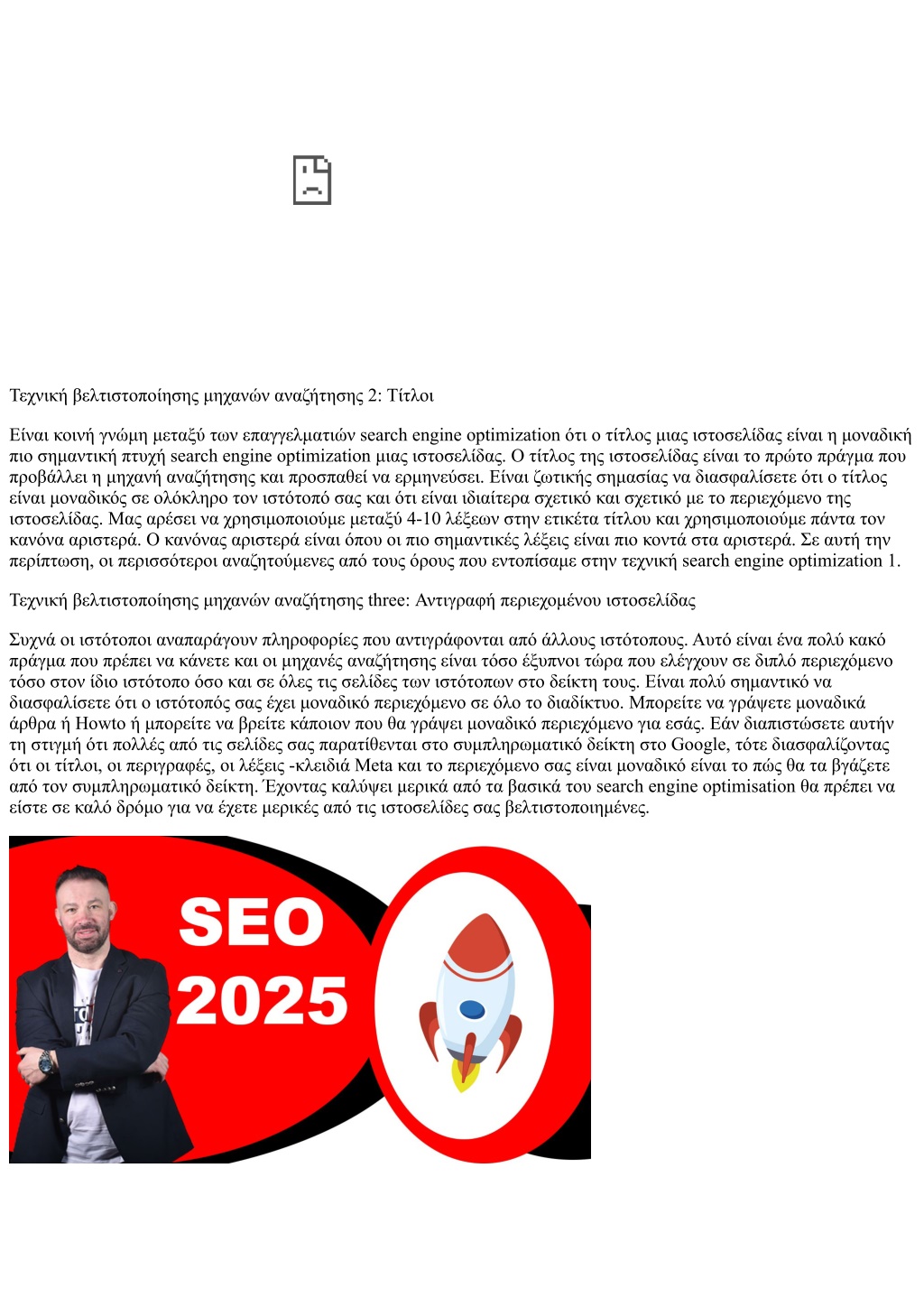 Τεχνική βελτιστοποίησης μηχανών αναζήτησης 2: Τίτλοι

Είναι κοινή γνώμη μεταξύ των επαγγελματιών search engine optimization ότι ο τίτλος μιας ιστοσελίδας είναι η μοναδική πιο σημαντική πτυχή search engine optimization μιας ιστοσελίδας. Ο τίτλος της ιστοσελίδας είναι το πρώτο πράγμα που προβάλλει η μηχανή αναζήτησης και προσπαθεί να ερμηνεύσει. Είναι ζωτικής σημασίας να διασφαλίσετε ότι ο τίτλος είναι μοναδικός σε ολόκληρο τον ιστότοπό σας και ότι είναι ιδιαίτερα σχετικό και σχετικό με το περιεχόμενο της ιστοσελίδας. Μας αρέσει να χρησιμοποιούμε μεταξύ 4-10 λέξεων στην ετικέτα τίτλου και χρησιμοποιούμε πάντα τον κανόνα αριστερά. Ο κανόνας αριστερά είναι όπου οι πιο σημαντικές λέξεις είναι πιο κοντά στα αριστερά. Σε αυτή την περίπτωση, οι περισσότεροι αναζητούμενες από τους όρους που εντοπίσαμε στην τεχνική search engine optimization 1.

Τεχνική βελτιστοποίησης μηχανών αναζήτησης three: Αντιγραφή περιεχομένου ιστοσελίδας

Συχνά οι ιστότοποι αναπαράγουν πληροφορίες που αντιγράφονται από άλλους ιστότοπους. Αυτό είναι ένα πολύ κακό πράγμα που πρέπει να κάνετε και οι μηχανές αναζήτησης είναι τόσο έξυπνοι τώρα που ελέγχουν σε διπλό περιεχόμενο τόσο στον ίδιο ιστότοπο όσο και σε όλες τις σελίδες των ιστότοπων στο δείκτη τους. Είναι πολύ σημαντικό να διασφαλίσετε ότι ο ιστότοπός σας έχει μοναδικό περιεχόμενο σε όλο το διαδίκτυο. Μπορείτε να γράψετε μοναδικά άρθρα ή Howto ή μπορείτε να βρείτε κάποιον που θα γράψει μοναδικό περιεχόμενο για εσάς. Εάν διαπιστώσετε αυτήν τη στιγμή ότι πολλές από τις σελίδες σας παρατίθενται στο συμπληρωματικό δείκτη στο Google, τότε διασφαλίζοντας ότι οι τίτλοι, οι περιγραφές, οι λέξεις -κλειδιά Meta και το περιεχόμενο σας είναι μοναδικό είναι το πώς θα τα βγάζετε από τον συμπληρωματικό δείκτη. Έχοντας καλύψει μερικά από τα βασικά του search engine optimisation θα πρέπει να είστε σε καλό δρόμο για να έχετε μερικές από τις ιστοσελίδες σας βελτιστοποιημένες.

SEO
2025